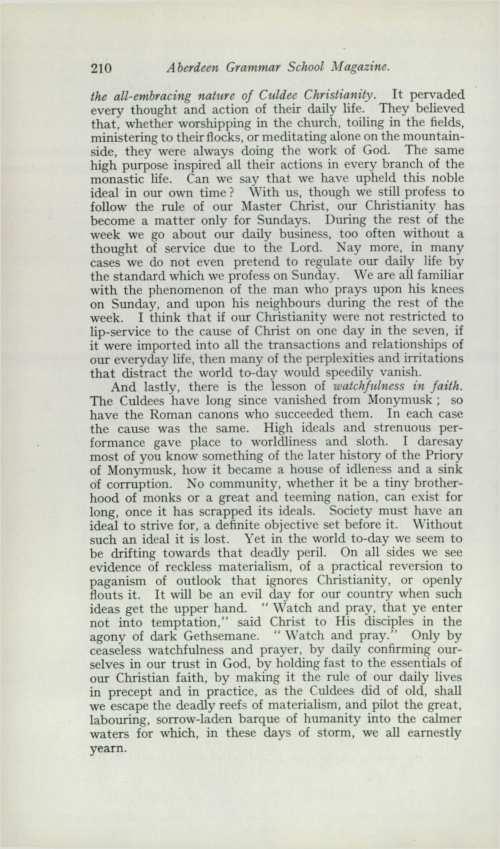 210 Aberdeen Grammar School Magazine.

the all-embracing nature of Culdee Christianity. It pervaded every thought and action of their daily life. They believed that, whether worshipping in the church, toiling in the fields, ministering to their flocks, or meditating alone on the mountainside, they were always doing the work of God. The same high purpose inspired all their actions in every branch of the monastic life. Can we say that we have upheld this noble ideal in our own time? With us, though we still profess to follow the rule of our Master Christ, our Christianity has become a matter only for Sundays. During the rest of the week we go about our daily business, too often without a thought of service due to the Lord. Nay more, in many cases we do not even pretend to regulate our daily life by the standard which we profess on Sunday. We are all familiar with the phenomenon of the man who prays upon his knees on Sunday, and upon his neighbours during the rest of the week. I think that if our Christianity were not restricted to lip-service to the cause of Christ on one day in the seven, if it were imported into all the transactions and relationships of our everyday life, then many of the perplexities and irritations that distract the world to-day would speedily vanish.

And lastly, there is the lesson of watchfulness in faith. The Culdees have long since vanished from Monymusk; so have the Roman canons who succeeded them. In each case the cause was the same. High ideals and strenuous performance gave place to worldliness and sloth. I daresay most of you know something of the later history of the Priory of Monymusk, how it became a house of idleness and a sink of corruption. No community, whether it be a tiny brotherhood of monks or a great and teeming nation, can exist for long, once it has scrapped its ideals. Society must have an ideal to strive for, a definite objective set before it. Without such an ideal it is lost. Yet in the world to-day we seem to be drifting towards that deadly peril. On all sides we see evidence of reckless materialism, of a practical reversion to paganism of outlook that ignores Christianity, or openly flouts it. It will be an evil day for our country when such ideas get the upper hand. "Watch and pray, that ye enter not into temptation," said Christ to His disciples in the agony of dark Gethsemane. "Watch and pray." Only by ceaseless watchfulness and prayer, by daily confirming ourselves in our trust in God, by holding fast to the essentials of our Christian faith, by making it the rule of our daily lives in precept and in practice, as the Culdees did of old, shall we escape the deadly reefs of materialism, and pilot the great, labouring, sorrow-laden barque of humanity into the calmer waters for which, in these days of storm, we all earnestly yearn.